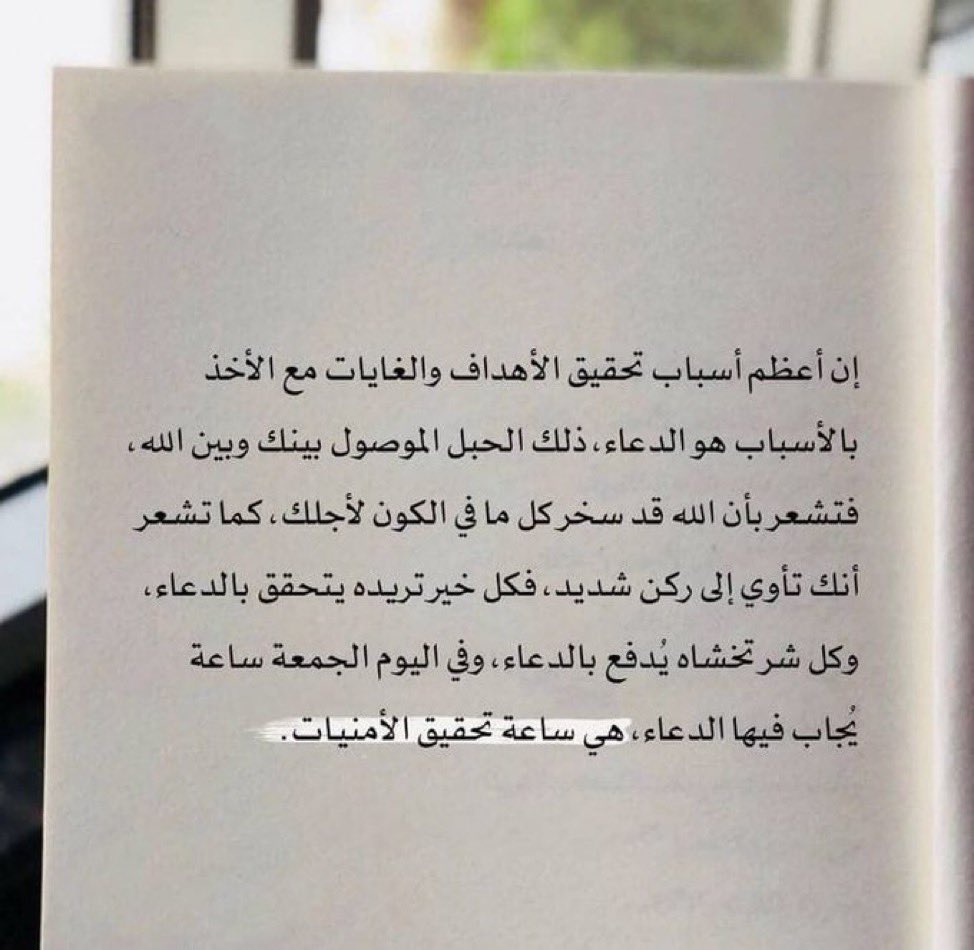 إن أعظم أسباب تحقيق الأهداف والغايات مع الأخذ بالأسباب هو الدعاء، ذلك الحبل الموصول بينك وبين الله، فتشعر بأن الله قد سخر كل ما في الكون لأجلك، كما تشعر أنك تأوي إلى ركن شديد، فكل خير تريده يتحقق بالدعاء، وكل شر تخشاه يُدفع بالدعاء، وفي اليوم الجمعة ساعة يُجاب فيها الدعاء، هي ساعة تحقيق الأمنيات.